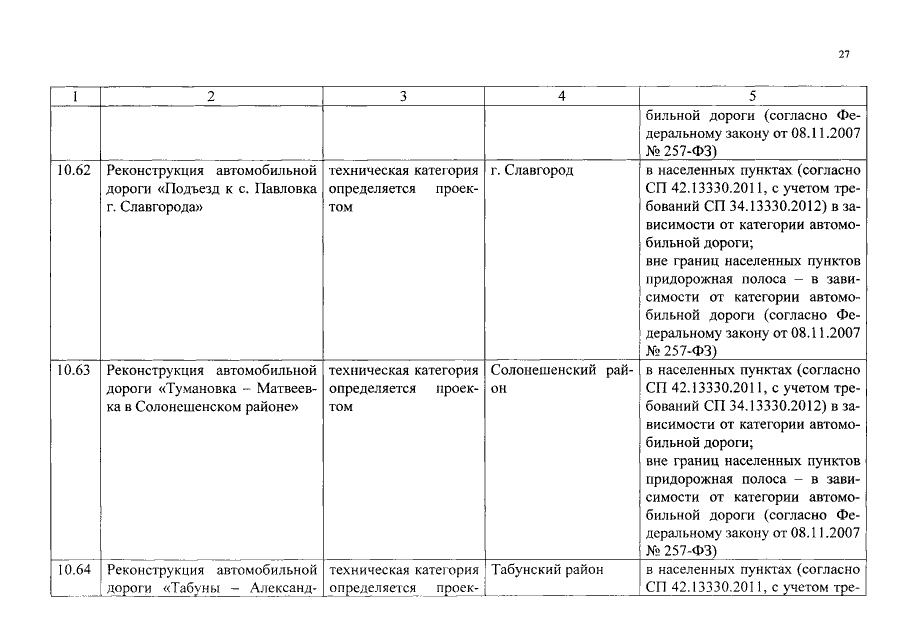 27

| 1 | 2 | 3 | 4 | 5 |
|---|---|---|---|---|
| | | | | бильной дороги (согласно Федеральному закону от 08.11.2007 № 257-ФЗ) |
| 10.62 | Реконструкция автомобильной дороги «Подъезд к с. Павловка г. Славгорода» | техническая категория определяется проектом | г. Славгород | в населенных пунктах (согласно СП 42.13330.2011, с учетом требований СП 34.13330.2012) в зависимости от категории автомобильной дороги; вне границ населенных пунктов придорожная полоса – в зависимости от категории автомобильной дороги (согласно Федеральному закону от 08.11.2007 № 257-ФЗ) |
| 10.63 | Реконструкция автомобильной дороги «Тумановка – Матвеевка в Солонешенском районе» | техническая категория определяется проектом | Солонешенский район | в населенных пунктах (согласно СП 42.13330.2011, с учетом требований СП 34.13330.2012) в зависимости от категории автомобильной дороги; вне границ населенных пунктов придорожная полоса – в зависимости от категории автомобильной дороги (согласно Федеральному закону от 08.11.2007 № 257-ФЗ) |
| 10.64 | Реконструкция автомобильной дороги «Табуны – Александ- | техническая категория определяется проек- | Табунский район | в населенных пунктах (согласно СП 42.13330.2011, с учетом тре- |